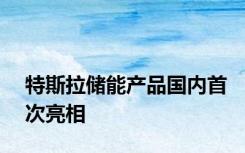 特斯拉储能产品国内首次亮相